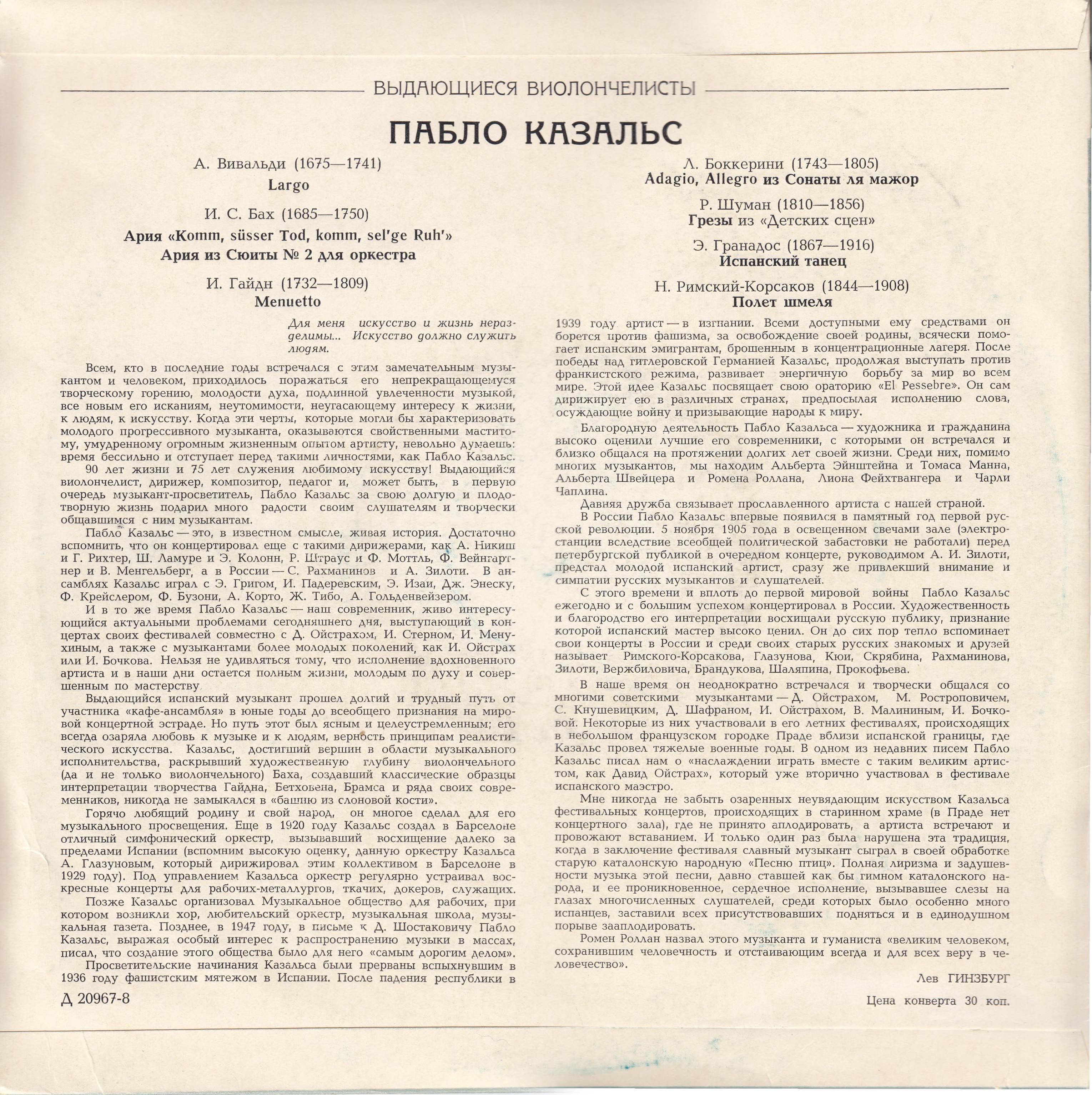 ВЫДАЮЩИЕСЯ ВИОЛОНЧЕЛИСТЫ

ПАБЛО КАЗАЛЬС

А. Вивальди (1675—1741)
Largo

И. С. Бах (1685—1750)
Ария «Komm, süsser Tod, komm, sel'ge Ruh'»
Ария из Сюиты № 2 для оркестра

И. Гайдн (1732—1809)
Menuetto

Для меня искусство и жизнь неразделимы... Искусство должно служить людям.

Всем, кто в последние годы встречался с этим замечательным музыкантом и человеком, приходилось поражаться его непрекращающемуся творческому горению, молодости духа, подлинной увлеченности музыкой, все новым его исканиям, неутомимости, неугасающему интересу к жизни, к людям, к искусству. Когда эти черты, которые могли бы характеризовать молодого прогрессивного музыканта, оказываются свойственными маститому, умудренному огромным жизненным опытом артисту, невольно думаешь: время бессильно и отступает перед такими личностями, как Пабло Казальс.

90 лет жизни и 75 лет служения любимому искусству! Выдающийся виолончелист, дирижер, композитор, педагог и, может быть, в первую очередь музыкант-просветитель, Пабло Казальс за свою долгую и плодотворную жизнь подарил много радости своим слушателям и творчески общавшимся с ним музыкантам.

Пабло Казальс — это, в известном смысле, живая история. Достаточно вспомнить, что он концертировал еще с такими дирижерами, как А. Никиш и Г. Рихтер, Ш. Ламуре и Э. Колонн, Р. Штраус и Ф. Моттль, Ф. Вейнгартнер и В. Менгельберг, а в России — С. Рахманинов и А. Зилоти. В ансамблях Казальс играл с Э. Григом, И. Падеревским, Э. Изаи, Дж. Энеску, Ф. Крейслером, Ф. Бузони, А. Корто, Ж. Тибо, А. Гольденвейзером.

И в то же время Пабло Казальс — наш современник, живо интересующийся актуальными проблемами сегодняшнего дня, выступающий в концертах своих фестивалей совместно с Д. Ойстрахом, И. Стерном, И. Менухиным, а также с музыкантами более молодых поколений, как И. Ойстрах или И. Бочкова. Нельзя не удивляться тому, что исполнение вдохновенного артиста и в наши дни остается полным жизни, молодым по духу и совершенным по мастерству.

Выдающийся испанский музыкант прошел долгий и трудный путь от участника «кафе-ансамбля» в юные годы до всеобщего признания на мировой концертной эстраде. Но путь этот был ясным и целеустремленным; его всегда озаряла любовь к музыке и к людям, верность принципам реалистического искусства. Казальс, достигший вершин в области музыкального исполнительства, раскрывший художественную глубину виолончельного (да и не только виолончельного) Баха, создавший классические образцы интерпретации творчества Гайдна, Бетховена, Брамса и ряда своих современников, никогда не замыкался в «башню из слоновой кости».

Горячо любящий родину и свой народ, он многое сделал для его музыкального просвещения. Еще в 1920 году Казальс создал в Барселоне отличный симфонический оркестр, вызывавший восхищение далеко за пределами Испании (вспомним высокую оценку, данную оркестру Казальса А. Глазуновым, который дирижировал этим коллективом в Барселоне в 1929 году). Под управлением Казальса оркестр регулярно устраивал воскресные концерты для рабочих-металлургов, ткачих, докеров, служащих.

Позже Казальс организовал Музыкальное общество для рабочих, при котором возникли хор, любительский оркестр, музыкальная школа, музыкальная газета. Позднее, в 1947 году, в письме к Д. Шостаковичу Пабло Казальс, выражая особый интерес к распространению музыки в массах, писал, что создание этого общества было для него «самым дорогим делом».

Просветительские начинания Казальса были прерваны вспыхнувшим в 1936 году фашистским мятежом в Испании. После падения республики в

Д 20967-8

Л. Боккерини (1743—1805)
Adagio, Allegro из Сонаты ля мажор

Р. Шуман (1810—1856)
Грезы из «Детских сцен»

Э. Гранадос (1867—1916)
Испанский танец

Н. Римский-Корсаков (1844—1908)
Полет шмеля

1939 году артист — в изгнании. Всеми доступными ему средствами он борется против фашизма, за освобождение своей родины, всячески помогает испанским эмигрантам, брошенным в концентрационные лагеря. После победы над гитлеровской Германией Казальс, продолжая выступать против франкистского режима, развивает энергичную борьбу за мир во всем мире. Этой идее Казальс посвящает свою ораторию «El Pessebre». Он сам дирижирует ею в различных странах, предпосылая исполнению слова, осуждающие войну и призывающие народы к миру.

Благородную деятельность Пабло Казальса — художника и гражданина высоко оценили лучшие его современники, с которыми он встречался и близко общался на протяжении долгих лет своей жизни. Среди них, помимо многих музыкантов, мы находим Альберта Эйнштейна и Томаса Манна, Альберта Швейцера и Ромена Роллана, Лиона Фейхтвангера и Чарли Чаплина.

Давняя дружба связывает прославленного артиста с нашей страной.

В России Пабло Казальс впервые появился в памятный год первой русской революции. 5 ноября 1905 года в освещенном свечами зале (электростанции вследствие всеобщей политической забастовки не работали) перед петербургской публикой в очередном концерте, руководимом А. И. Зилоти, предстал молодой испанский артист, сразу же привлекший внимание и симпатии русских музыкантов и слушателей.

С этого времени и вплоть до первой мировой войны Пабло Казальс ежегодно и с большим успехом концертировал в России. Художественность и благородство его интерпретации восхищали русскую публику, признание которой испанский мастер высоко ценил. Он до сих пор тепло вспоминает свои концерты в России и среди своих старых русских знакомых и друзей называет Римского-Корсакова, Глазунова, Кюи, Скрябина, Рахманинова, Зилоти, Вержбиловича, Брандукова, Шаляпина, Прокофьева.

В наше время он неоднократно встречался и творчески общался со многими советскими музыкантами — Д. Ойстрахом, М. Ростроповичем, С. Кнушевицким, Д. Шафраном, И. Ойстрахом, В. Малининым, И. Бочковой. Некоторые из них участвовали в его летних фестивалях, происходящих в небольшом французском городке Праде вблизи испанской границы, где Казальс провел тяжелые военные годы. В одном из недавних писем Пабло Казальс писал нам о «наслаждении играть вместе с таким великим артистом, как Давид Ойстрах», который уже вторично участвовал в фестивале испанского маэстро.

Мне никогда не забыть озаренных неувядающим искусством Казальса фестивальных концертов, происходящих в старинном храме (в Праде нет концертного зала), где не принято аплодировать, а артиста встречают и провожают вставанием. И только один раз была нарушена эта традиция, когда в заключение фестиваля славный музыкант сыграл в своей обработке старую каталонскую народную «Песню птиц». Полная лиризма и задушевности музыка этой песни, давно ставшей как бы гимном каталонского народа, и ее проникновенное, сердечное исполнение, вызывавшее слезы на глазах многочисленных слушателей, среди которых было особенно много испанцев, заставили всех присутствовавших подняться и в единодушном порыве зааплодировать.

Ромен Роллан назвал этого музыканта и гуманиста «великим человеком, сохранившим человечность и отстаивающим всегда и для всех веру в человечество».

Лев ГИНЗБУРГ

Цена конверта 30 коп.